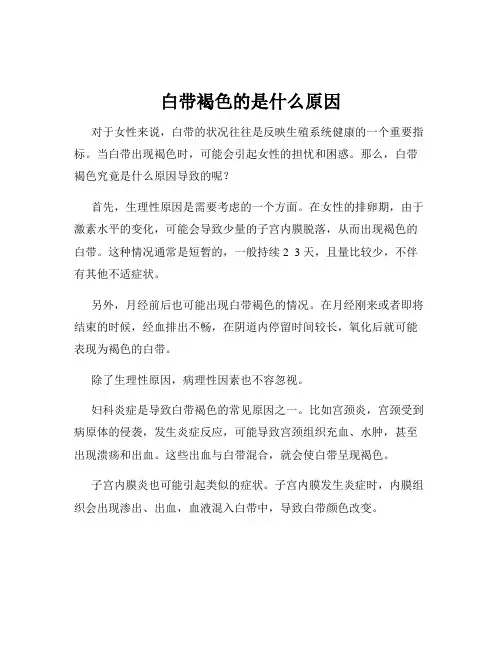 白带褐色的是什么原因

对于女性来说，白带的状况往往是反映生殖系统健康的一个重要指标。当白带出现褐色时，可能会引起女性的担忧和困惑。那么，白带褐色究竟是什么原因导致的呢？

首先，生理性原因是需要考虑的一个方面。在女性的排卵期，由于激素水平的变化，可能会导致少量的子宫内膜脱落，从而出现褐色的白带。这种情况通常是短暂的，一般持续 2 3 天，且量比较少，不伴有其他不适症状。

另外，月经前后也可能出现白带褐色的情况。在月经刚来或者即将结束的时候，经血排出不畅，在阴道内停留时间较长，氧化后就可能表现为褐色的白带。

除了生理性原因，病理性因素也不容忽视。

妇科炎症是导致白带褐色的常见原因之一。比如宫颈炎，宫颈受到病原体的侵袭，发生炎症反应，可能导致宫颈组织充血、水肿，甚至出现溃疡和出血。这些出血与白带混合，就会使白带呈现褐色。

子宫内膜炎也可能引起类似的症状。子宫内膜发生炎症时，内膜组织会出现渗出、出血，血液混入白带中，导致白带颜色改变。